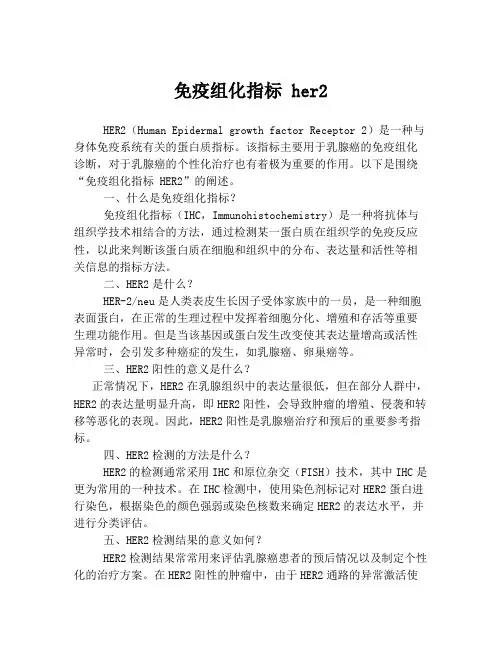 免疫组化指标 her2

HER2（Human Epidermal growth factor Receptor 2）是一种与身体免疫系统有关的蛋白质指标。该指标主要用于乳腺癌的免疫组化诊断，对于乳腺癌的个性化治疗也有着极为重要的作用。以下是围绕“免疫组化指标 HER2”的阐述。

一、什么是免疫组化指标？

免疫组化指标（IHC，Immunohistochemistry）是一种将抗体与组织学技术相结合的方法，通过检测某一蛋白质在组织学的免疫反应性，以此来判断该蛋白质在细胞和组织中的分布、表达量和活性等相关信息的指标方法。

二、HER2 是什么？

HER-2/neu 是人类表皮生长因子受体家族中的一员，是一种细胞表面蛋白，在正常的生理过程中发挥着细胞分化、增殖和存活等重要生理功能作用。但是当该基因或蛋白发生改变使其表达量增高或活性异常时，会引发多种癌症的发生，如乳腺癌、卵巢癌等。

三、HER2 阳性的意义是什么？

正常情况下，HER2 在乳腺组织中的表达量很低，但在部分人群中，HER2 的表达量明显升高，即 HER2 阳性，会导致肿瘤的增殖、侵袭和转移等恶化的表现。因此，HER2 阳性是乳腺癌治疗和预后的重要参考指标。

四、HER2 检测的方法是什么？

HER2 的检测通常采用 IHC 和原位杂交（FISH）技术，其中 IHC 是更为常用的一种技术。在 IHC 检测中，使用染色剂标记对 HER2 蛋白进行染色，根据染色的颜色强弱或染色核数来确定 HER2 的表达水平，并进行分类评估。

五、HER2 检测结果的意义如何？

HER2 检测结果常常用来评估乳腺癌患者的预后情况以及制定个性化的治疗方案。在 HER2 阳性的肿瘤中，由于 HER2 通路的异常激活使